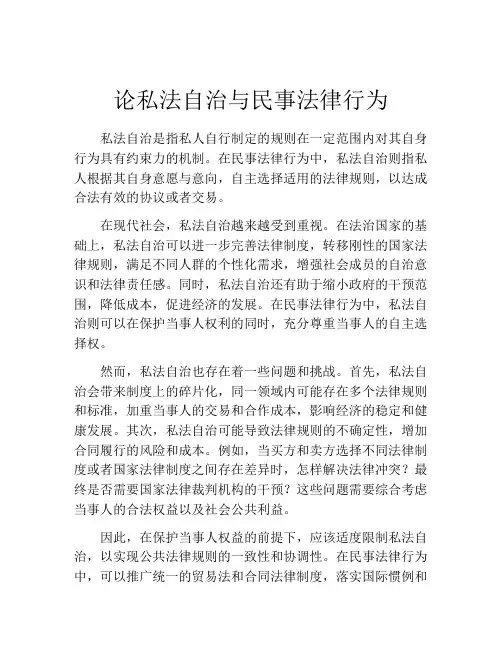 论私法自治与民事法律行为

私法自治是指私人自行制定的规则在一定范围内对其自身行为具有约束力的机制。在民事法律行为中，私法自治则指私人根据其自身意愿与意向，自主选择适用的法律规则，以达成合法有效的协议或者交易。

在现代社会，私法自治越来越受到重视。在法治国家的基础上，私法自治可以进一步完善法律制度，转移刚性的国家法律规则，满足不同人群的个性化需求，增强社会成员的自治意识和法律责任感。同时，私法自治还有助于缩小政府的干预范围，降低成本，促进经济的发展。在民事法律行为中，私法自治则可以在保护当事人权利的同时，充分尊重当事人的自主选择权。

然而，私法自治也存在着一些问题和挑战。首先，私法自治会带来制度上的碎片化，同一领域内可能存在多个法律规则和标准，加重当事人的交易和合作成本，影响经济的稳定和健康发展。其次，私法自治可能导致法律规则的不确定性，增加合同履行的风险和成本。例如，当买方和卖方选择不同法律制度或者国家法律制度之间存在差异时，怎样解决法律冲突？最终是否需要国家法律裁判机构的干预？这些问题需要综合考虑当事人的合法权益以及社会公共利益。

因此，在保护当事人权益的前提下，应该适度限制私法自治，以实现公共法律规则的一致性和协调性。在民事法律行为中，可以推广统一的贸易法和合同法律制度，落实国际惯例和